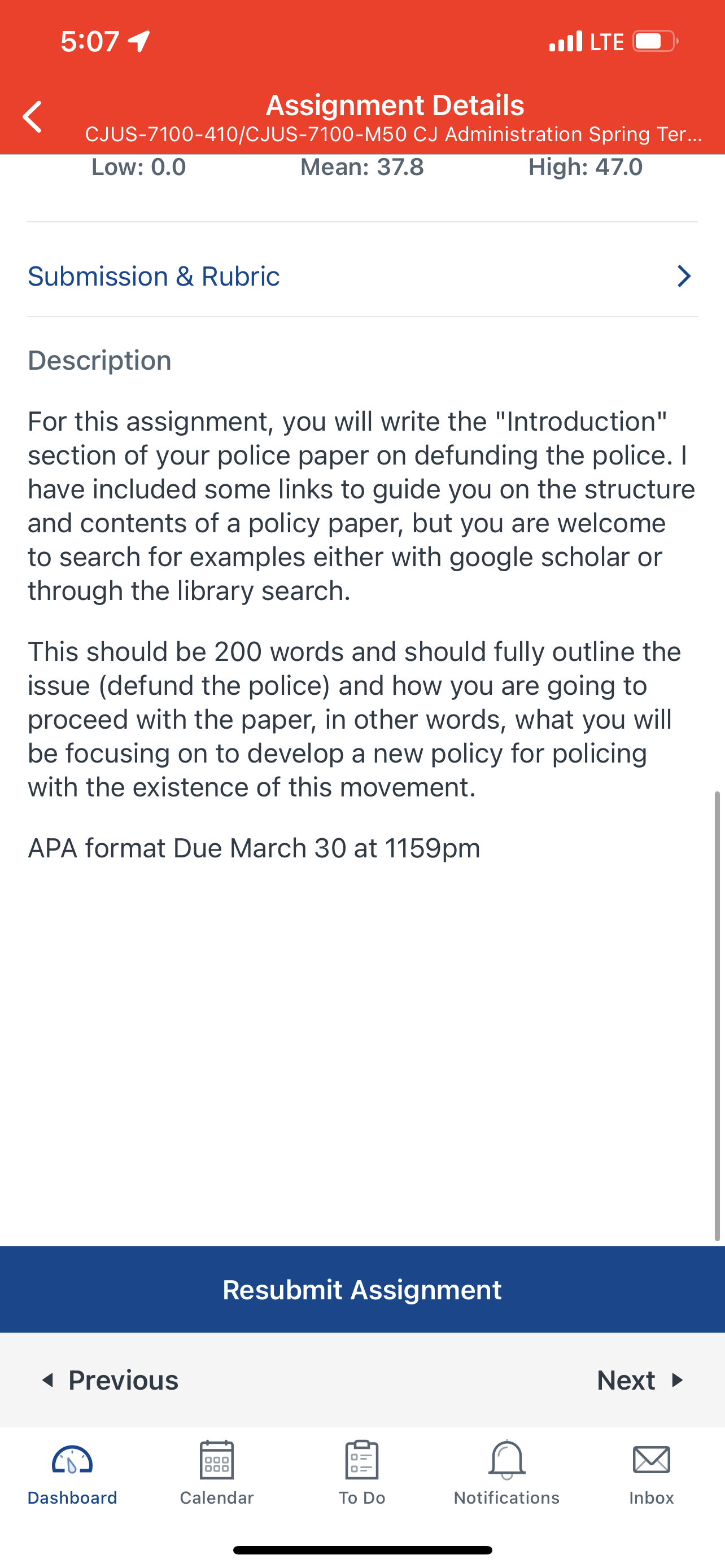 5:07

LTE

Assignment Details
CJUS-7100-410/CJUS-7100-M50 CJ Administration Spring Ter...

Low: 0.0 Mean: 37.8 High: 47.0

Submission & Rubric

Description

For this assignment, you will write the "Introduction" section of your police paper on defunding the police. I have included some links to guide you on the structure and contents of a policy paper, but you are welcome to search for examples either with google scholar or through the library search.

This should be 200 words and should fully outline the issue (defund the police) and how you are going to proceed with the paper, in other words, what you will be focusing on to develop a new policy for policing with the existence of this movement.

APA format Due March 30 at 1159pm

Resubmit Assignment

Previous Next

Dashboard Calendar To Do Notifications Inbox